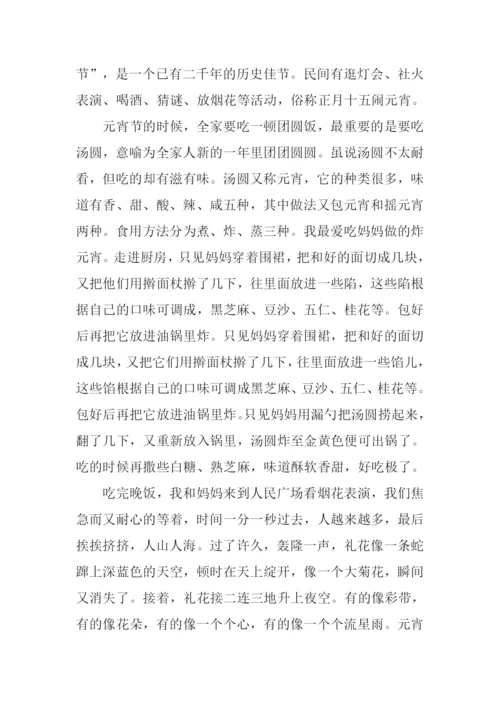 节”，是一个已有二千年的历史佳节。民间有逛灯会、社火表演、喝酒、猜谜、放烟花等活动，俗称正月十五闹元宵。

元宵节的时候，全家要吃一顿团圆饭，最重要的是要吃汤圆，意喻为全家人新的一年里团团圆圆。虽说汤圆不太耐看，但吃的却有滋有味。汤圆又称元宵，它的种类很多，味道有香、甜、酸、辣、咸五种，其中做法又包元宵和摇元宵两种。食用方法分为煮、炸、蒸三种。我最爱吃妈妈做的炸元宵。走进厨房，只见妈妈穿着围裙，把和好的面切成几块，又把他们用擀面杖擀了几下，往里面放进一些陷，这些陷根据自己的口味可调成，黑芝麻、豆沙、五仁、桂花等。包好后再把它放进油锅里炸。只见妈妈穿着围裙，把和好的面切成几块，又把它们用擀面杖擀了几下，往里面放进一些馅儿，这些馅根据自己的口味可调成黑芝麻、豆沙、五仁、桂花等。包好后再把它放进油锅里炸。只见妈妈用漏勺把汤圆捞起来，翻了几下，又重新放入锅里，汤圆炸至金黄色便可出锅了。吃的时候再撒些白糖、熟芝麻，味道酥软香甜，好吃极了。

吃完晚饭，我和妈妈来到人民广场看烟花表演，我们焦急而又耐心的等着，时间一分一秒过去，人越来越多，最后挨挨挤挤，人山人海。过了许久，轰隆一声，礼花像一条蛇蹿上深蓝色的天空，顿时在天上绽开，像一个大菊花，瞬间又消失了。接着，礼花接二连三地升上夜空。有的像彩带，有的像花朵，有的像一个个心，有的像一个个流星雨。元宵